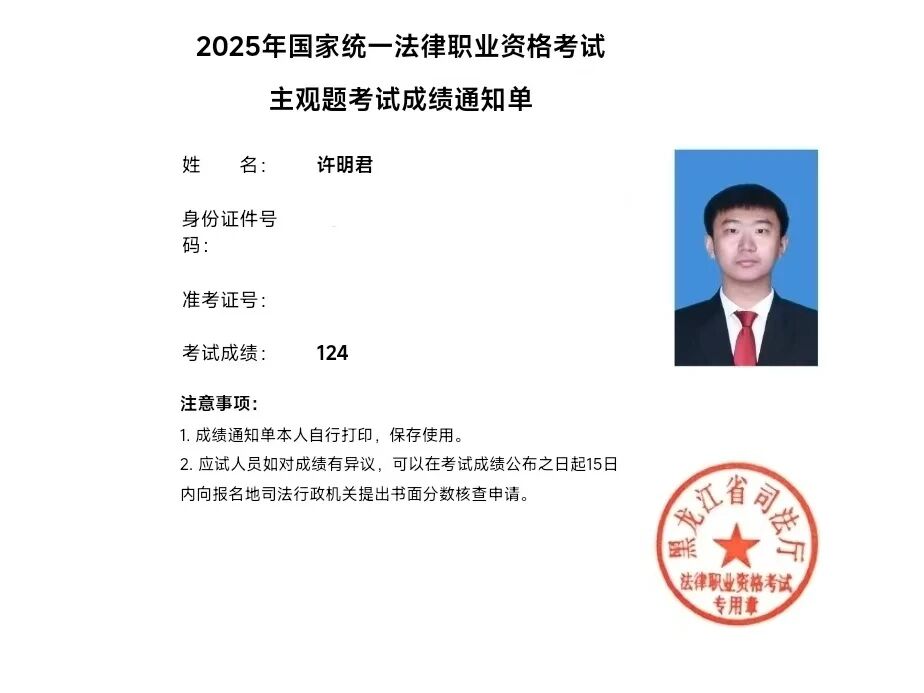 2025年国家统一法律职业资格考试

主观题考试成绩通知单

姓　　名：　许明君

身份证件号码：

准考证号：

考试成绩：　124

注意事项：

1. 成绩通知单本人自行打印，保存使用。

2. 应试人员如对成绩有异议，可以在考试成绩公布之日起15日内向报名地司法行政机关提出书面分数核查申请。

黑龙江省司法厅
法律职业资格考试
专用章